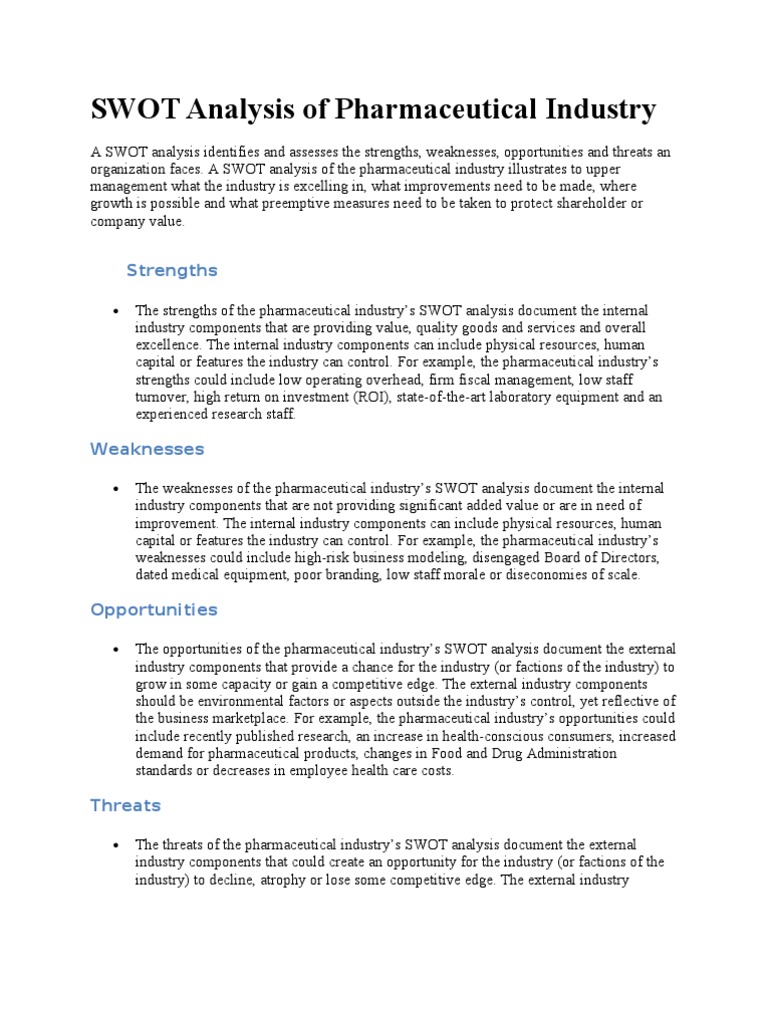 SWOT Analysis of Pharmaceutical Industry

A SWOT analysis identifies and assesses the strengths, weaknesses, opportunities and threats an organization faces. A SWOT analysis of the pharmaceutical industry illustrates to upper management what the industry is excelling in, what improvements need to be made, where growth is possible and what preemptive measures need to be taken to protect shareholder or company value.

Strengths

• The strengths of the pharmaceutical industry's SWOT analysis document the internal industry components that are providing value, quality goods and services and overall excellence. The internal industry components can include physical resources, human capital or features the industry can control. For example, the pharmaceutical industry's strengths could include low operating overhead, firm fiscal management, low staff turnover, high return on investment (ROI), state-of-the-art laboratory equipment and an experienced research staff.

Weaknesses

• The weaknesses of the pharmaceutical industry's SWOT analysis document the internal industry components that are not providing significant added value or are in need of improvement. The internal industry components can include physical resources, human capital or features the industry can control. For example, the pharmaceutical industry's weaknesses could include high-risk business modeling, disengaged Board of Directors, dated medical equipment, poor branding, low staff morale or diseconomies of scale.

Opportunities

• The opportunities of the pharmaceutical industry's SWOT analysis document the external industry components that provide a chance for the industry (or factions of the industry) to grow in some capacity or gain a competitive edge. The external industry components should be environmental factors or aspects outside the industry's control, yet reflective of the business marketplace. For example, the pharmaceutical industry's opportunities could include recently published research, an increase in health-conscious consumers, increased demand for pharmaceutical products, changes in Food and Drug Administration standards or decreases in employee health care costs.

Threats

• The threats of the pharmaceutical industry's SWOT analysis document the external industry components that could create an opportunity for the industry (or factions of the industry) to decline, atrophy or lose some competitive edge. The external industry